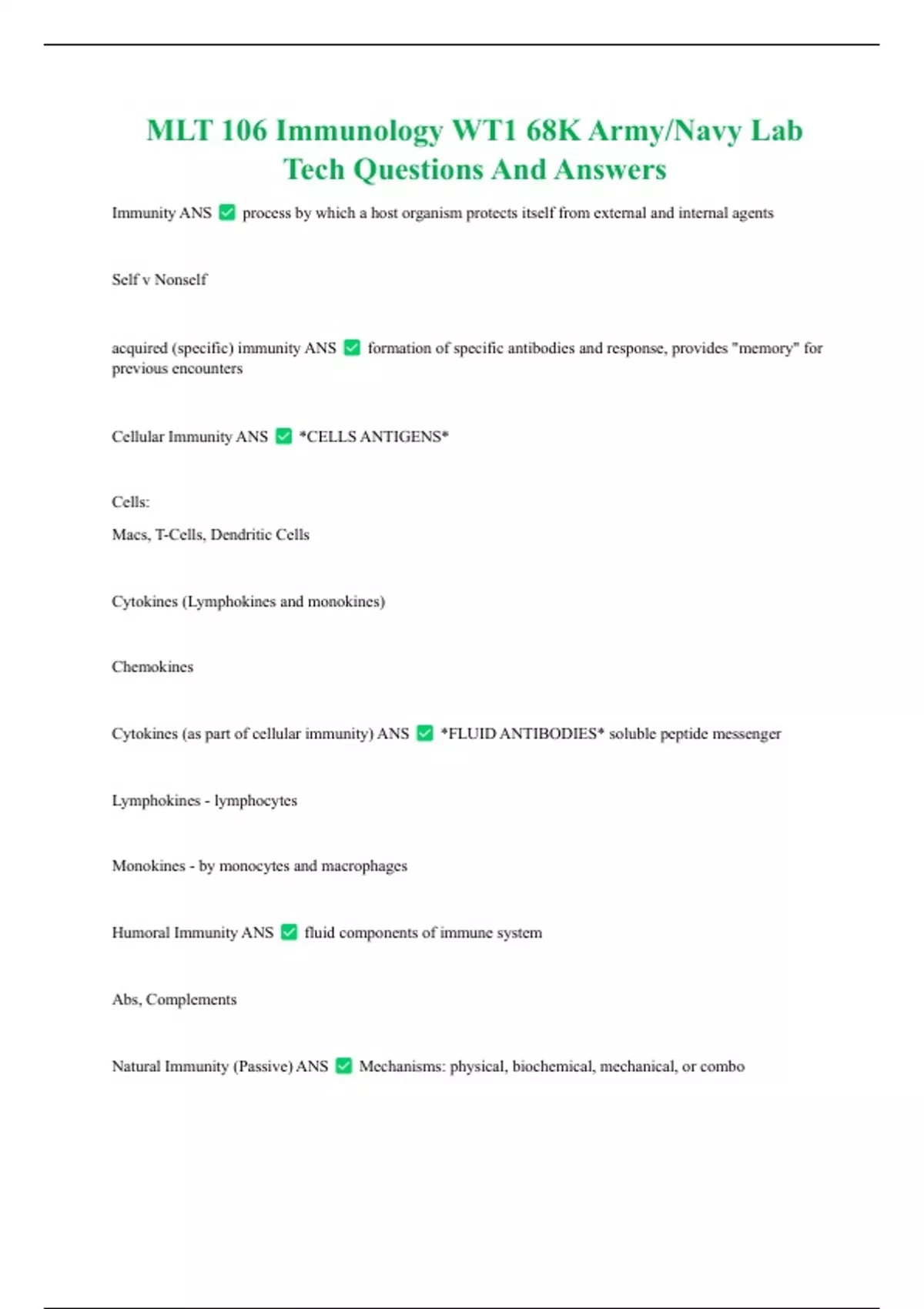 MLT 106 Immunology WT1 68K Army/Navy Lab Tech Questions And Answers

Immunity ANS ✅ process by which a host organism protects itself from external and internal agents

Self v Nonself

acquired (specific) immunity ANS ✅ formation of specific antibodies and response, provides "memory" for previous encounters

Cellular Immunity ANS ✅ *CELLS ANTIGENS*

Cells:

Macs, T-Cells, Dendritic Cells

Cytokines (Lymphokines and monokines)

Chemokines

Cytokines (as part of cellular immunity) ANS ✅ *FLUID ANTIBODIES* soluble peptide messenger

Lymphokines - lymphocytes

Monokines - by monocytes and macrophages

Humoral Immunity ANS ✅ fluid components of immune system

Abs, Complements

Natural Immunity (Passive) ANS ✅ Mechanisms: physical, biochemical, mechanical, or combo